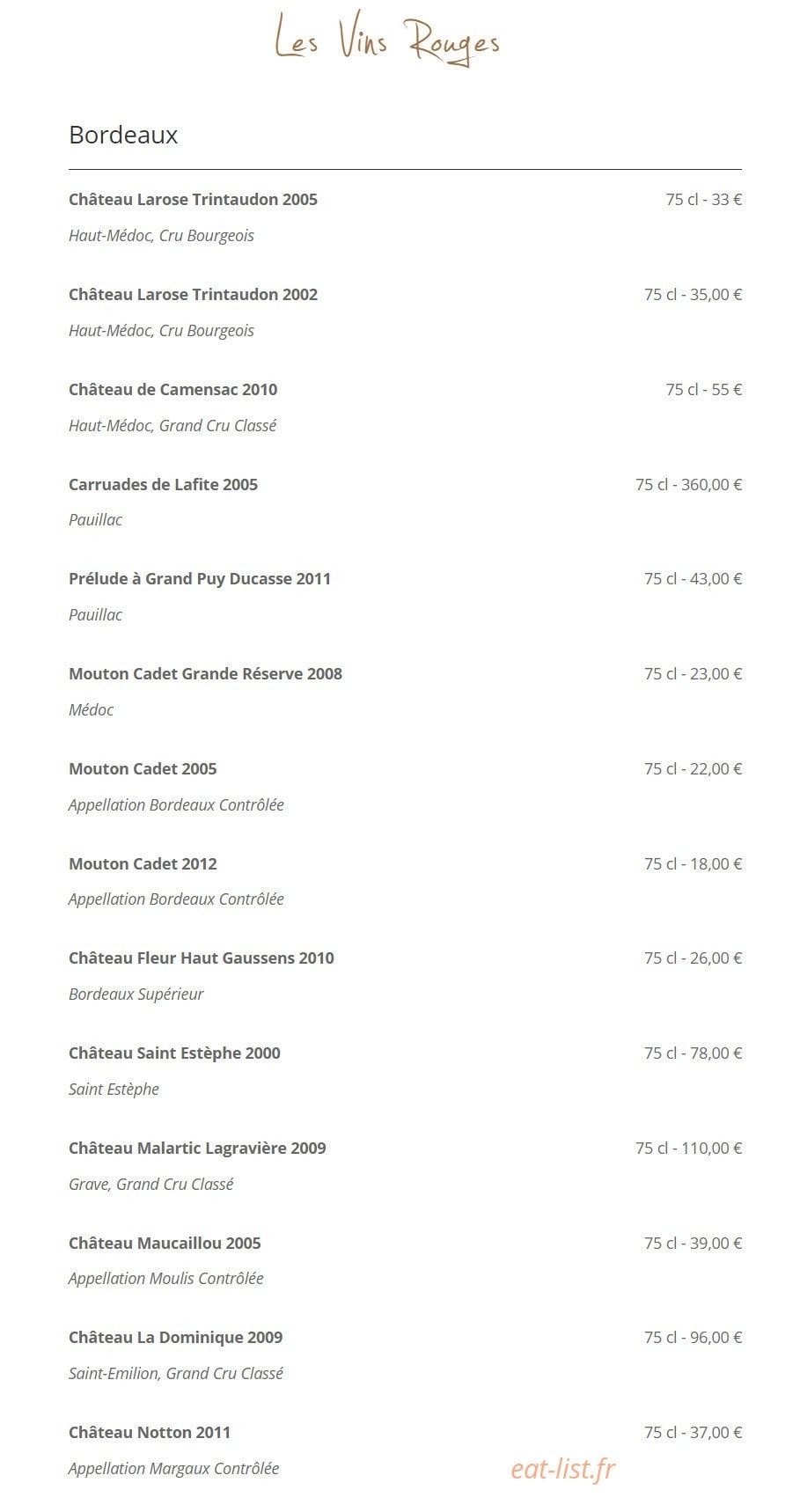 Les Vins Rouges

Bordeaux

Château Larose Trintaudon 2005
75 cl - 33 €

Haut-Médoc, Cru Bourgeois

Château Larose Trintaudon 2002
75 cl - 35,00 €

Haut-Médoc, Cru Bourgeois

Château de Camensac 2010
75 cl - 55 €

Haut-Médoc, Grand Cru Classé

Carruades de Lafite 2005
75 cl - 360,00 €

Pauillac

Prélude à Grand Puy Ducasse 2011
75 cl - 43,00 €

Pauillac

Mouton Cadet Grande Réserve 2008
75 cl - 23,00 €

Médoc

Mouton Cadet 2005
75 cl - 22,00 €

Appellation Bordeaux Contrôlée

Mouton Cadet 2012
75 cl - 18,00 €

Appellation Bordeaux Contrôlée

Château Fleur Haut Gaussens 2010
75 cl - 26,00 €

Bordeaux Supérieur

Château Saint Estèphe 2000
75 cl - 78,00 €

Saint Estèphe

Château Malartic Lagravière 2009
75 cl - 110,00 €

Grave, Grand Cru Classé

Château Maucaillou 2005
75 cl - 39,00 €

Appellation Moulis Contrôlée

Château La Dominique 2009
75 cl - 96,00 €

Saint-Emilion, Grand Cru Classé

Château Notton 2011
75 cl - 37,00 €

Appellation Margaux Contrôlée

eat-list.fr